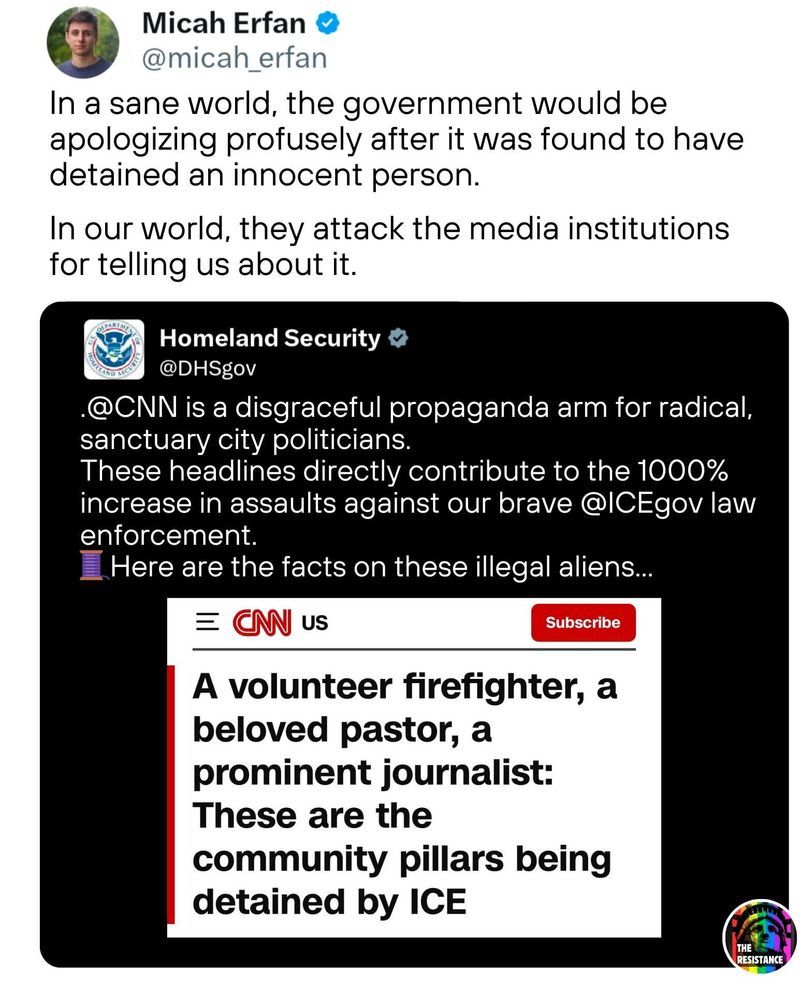 Micah Erfan
@micah_erfan

In a sane world, the government would be apologizing profusely after it was found to have detained an innocent person.

In our world, they attack the media institutions for telling us about it.

Homeland Security
@DHSgov

.@CNN is a disgraceful propaganda arm for radical, sanctuary city politicians.
These headlines directly contribute to the 1000% increase in assaults against our brave @ICEgov law enforcement.
🧵Here are the facts on these illegal aliens...

CNN US
Subscribe

A volunteer firefighter, a beloved pastor, a prominent journalist: These are the community pillars being detained by ICE

THE RESISTANCE